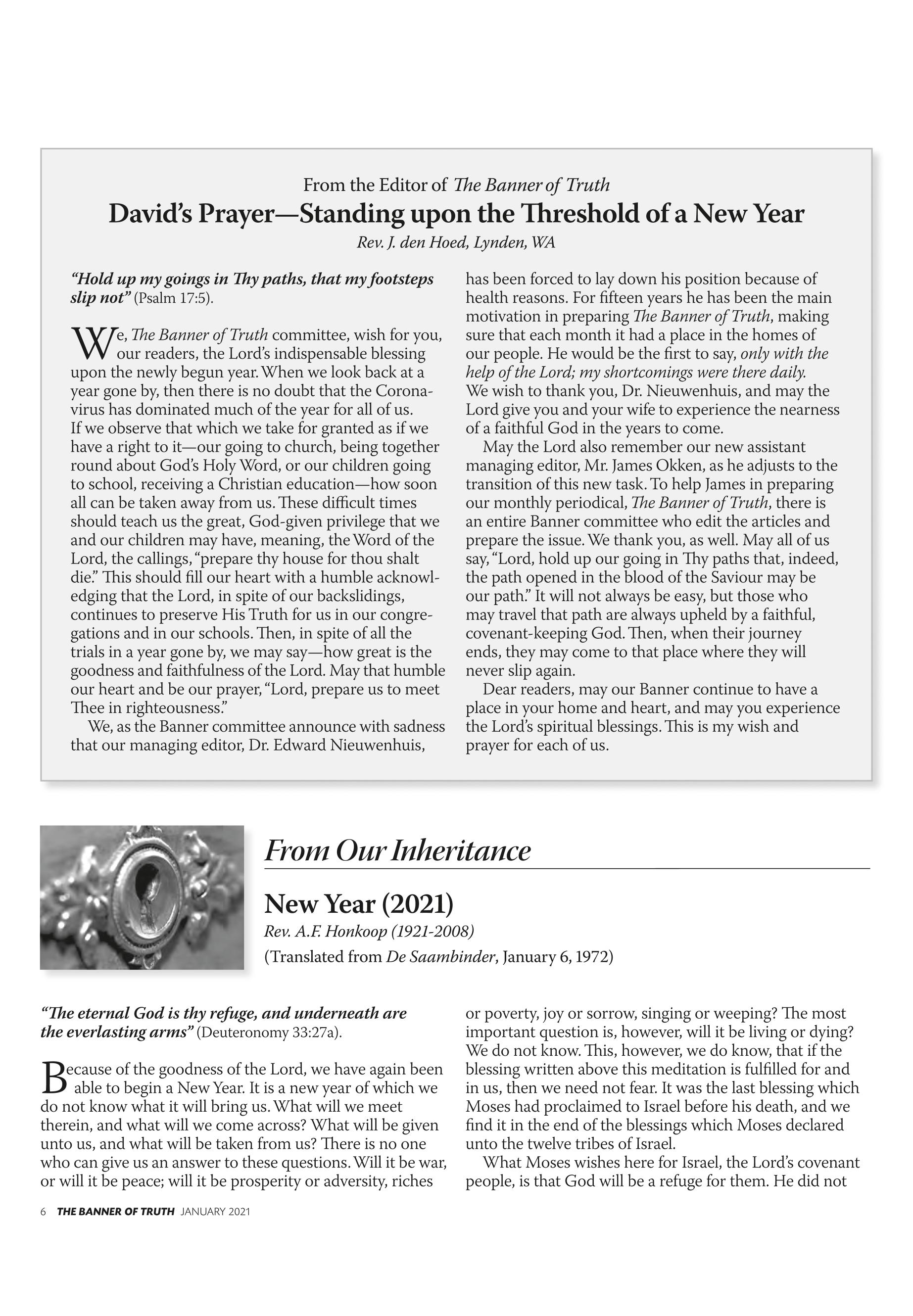 From the Editor of The Banner of Truth

David's Prayer—Standing upon the Threshold of a New Year

Rev. J. den Hoed, Lynden, WA

"Hold up my goings in Thy paths, that my footsteps slip not" (Psalm 17:5).

We, The Banner of Truth committee, wish for you, our readers, the Lord's indispensable blessing upon the newly begun year. When we look back at a year gone by, then there is no doubt that the Coronavirus has dominated much of the year for all of us. If we observe that which we take for granted as if we have a right to it—our going to church, being together round about God's Holy Word, or our children going to school, receiving a Christian education—how soon all can be taken away from us. These difficult times should teach us the great, God-given privilege that we and our children may have, meaning, the Word of the Lord, the callings, "prepare thy house for thou shalt die." This should fill our heart with a humble acknowledging that the Lord, in spite of our backslidings, continues to preserve His Truth for us in our congregations and in our schools. Then, in spite of all the trials in a year gone by, we may say—how great is the goodness and faithfulness of the Lord. May that humble our heart and be our prayer, "Lord, prepare us to meet Thee in righteousness."

We, as the Banner committee announce with sadness that our managing editor, Dr. Edward Nieuwenhuis, has been forced to lay down his position because of health reasons. For fifteen years he has been the main motivation in preparing The Banner of Truth, making sure that each month it had a place in the homes of our people. He would be the first to say, only with the help of the Lord; my shortcomings were there daily. We wish to thank you, Dr. Nieuwenhuis, and may the Lord give you and your wife to experience the nearness of a faithful God in the years to come.

May the Lord also remember our new assistant managing editor, Mr. James Okken, as he adjusts to the transition of this new task. To help James in preparing our monthly periodical, The Banner of Truth, there is an entire Banner committee who edit the articles and prepare the issue. We thank you, as well. May all of us say, "Lord, hold up our going in Thy paths that, indeed, the path opened in the blood of the Saviour may be our path." It will not always be easy, but those who may travel that path are always upheld by a faithful, covenant-keeping God. Then, when their journey ends, they may come to that place where they will never slip again.

Dear readers, may our Banner continue to have a place in your home and heart, and may you experience the Lord's spiritual blessings. This is my wish and prayer for each of us.

From Our Inheritance

New Year (2021)

Rev. A.F. Honkoop (1921-2008)

(Translated from De Saambinder, January 6, 1972)

"The eternal God is thy refuge, and underneath are the everlasting arms" (Deuteronomy 33:27a).

Because of the goodness of the Lord, we have again been able to begin a New Year. It is a new year of which we do not know what it will bring us. What will we meet therein, and what will we come across? What will be given unto us, and what will be taken from us? There is no one who can give us an answer to these questions. Will it be war, or will it be peace; will it be prosperity or adversity, riches or poverty, joy or sorrow, singing or weeping? The most important question is, however, will it be living or dying? We do not know. This, however, we do know, that if the blessing written above this meditation is fulfilled for and in us, then we need not fear. It was the last blessing which Moses had proclaimed to Israel before his death, and we find it in the end of the blessings which Moses declared unto the twelve tribes of Israel.

What Moses wishes here for Israel, the Lord's covenant people, is that God will be a refuge for them. He did not

6 THE BANNER OF TRUTH JANUARY 2021